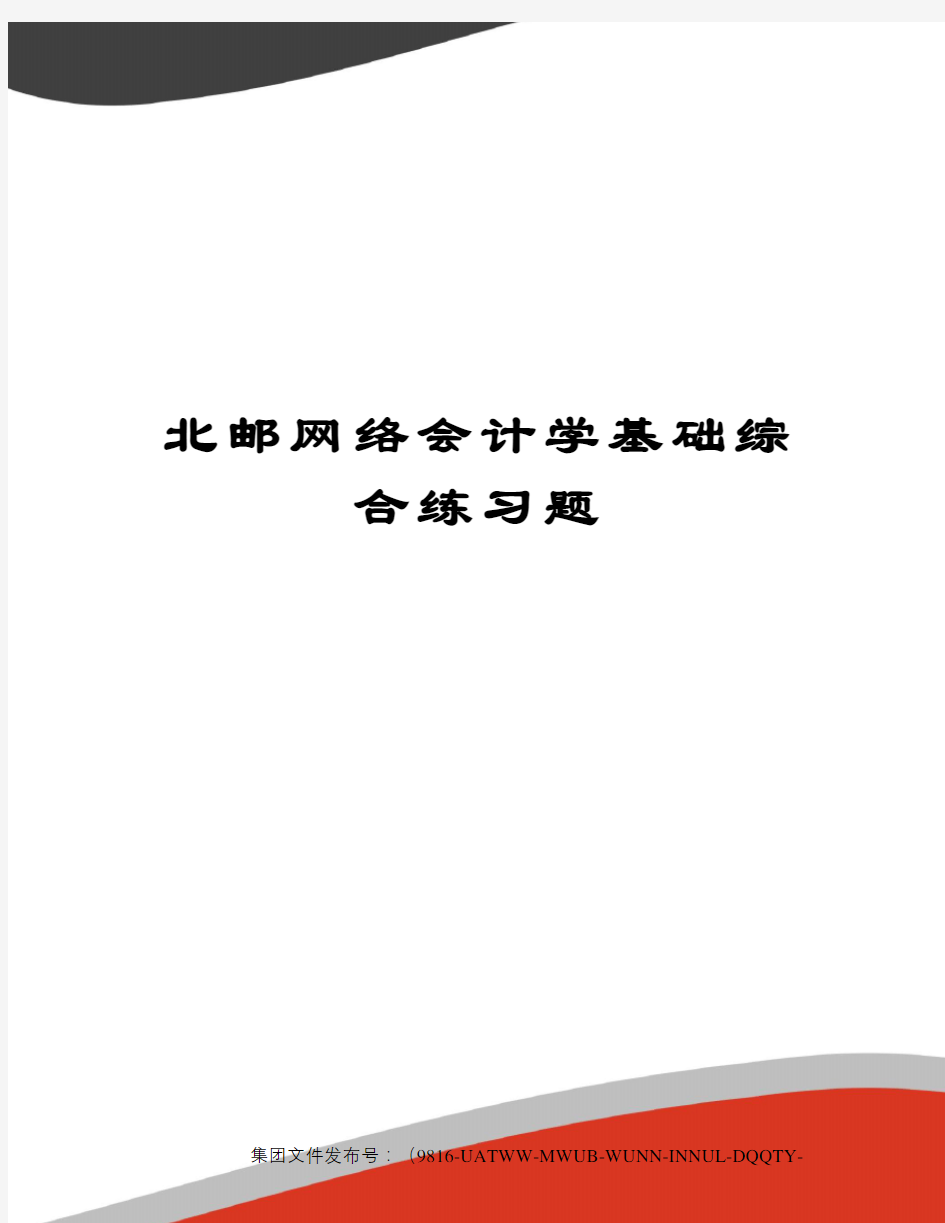 北邮网络会计学基础综合练习题

集团文件发布号：（9816-UATWW-MWUB-WUNN-INNUL-DQQTY-